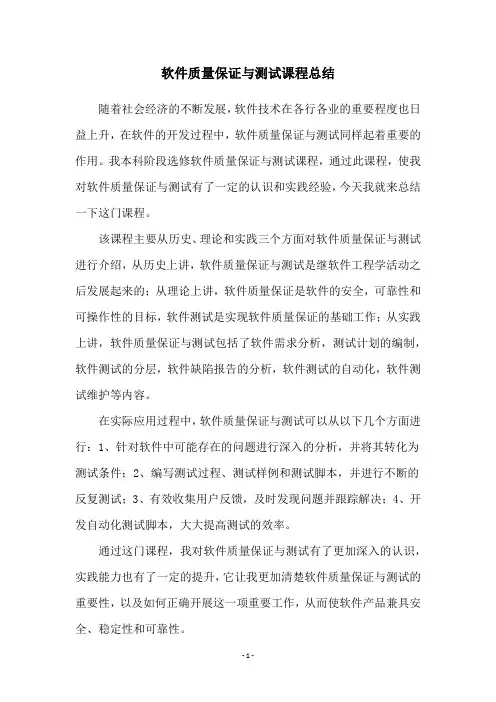 软件质量保证与测试课程总结

随着社会经济的不断发展，软件技术在各行各业的重要程度也日益上升，在软件的开发过程中，软件质量保证与测试同样起着重要的作用。我本科阶段选修软件质量保证与测试课程，通过此课程，使我对软件质量保证与测试有了一定的认识和实践经验，今天我就来总结一下这门课程。

该课程主要从历史、理论和实践三个方面对软件质量保证与测试进行介绍，从历史上讲，软件质量保证与测试是继软件工程学活动之后发展起来的；从理论上讲，软件质量保证是软件的安全，可靠性和可操作性的目标，软件测试是实现软件质量保证的基础工作；从实践上讲，软件质量保证与测试包括了软件需求分析，测试计划的编制，软件测试的分层，软件缺陷报告的分析，软件测试的自动化，软件测试维护等内容。

在实际应用过程中，软件质量保证与测试可以从以下几个方面进行：1、针对软件中可能存在的问题进行深入的分析，并将其转化为测试条件；2、编写测试过程、测试样例和测试脚本，并进行不断的反复测试；3、有效收集用户反馈，及时发现问题并跟踪解决；4、开发自动化测试脚本，大大提高测试的效率。

通过这门课程，我对软件质量保证与测试有了更加深入的认识，实践能力也有了一定的提升，它让我更加清楚软件质量保证与测试的重要性，以及如何正确开展这一项重要工作，从而使软件产品兼具安全、稳定性和可靠性。

- 1 -